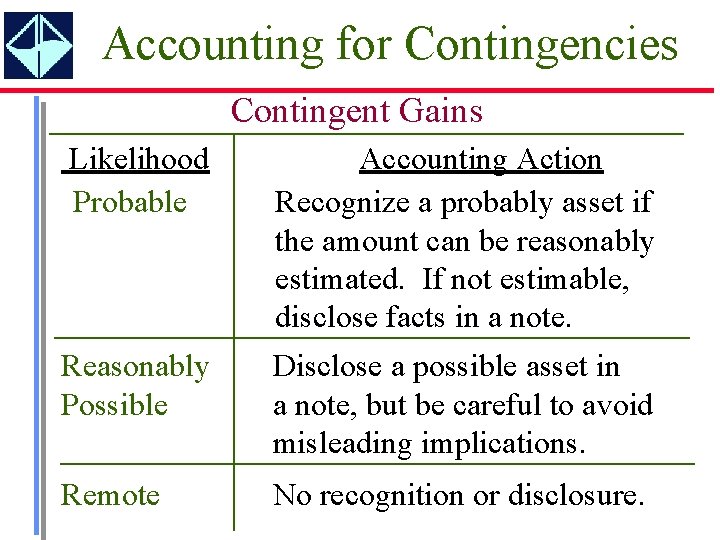 Accounting for Contingencies

Contingent Gains

| Likelihood | Accounting Action |
|---|---|
| Probable | Recognize a probably asset if the amount can be reasonably estimated. If not estimable, disclose facts in a note. |
| Reasonably Possible | Disclose a possible asset in a note, but be careful to avoid misleading implications. |
| Remote | No recognition or disclosure. |